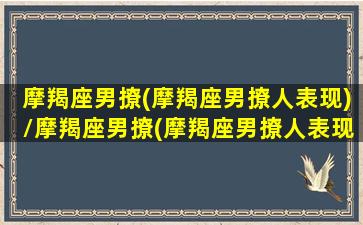 摩羯座男撩(摩羯座男撩人表现)/摩羯座男撩(摩羯座男撩人表现